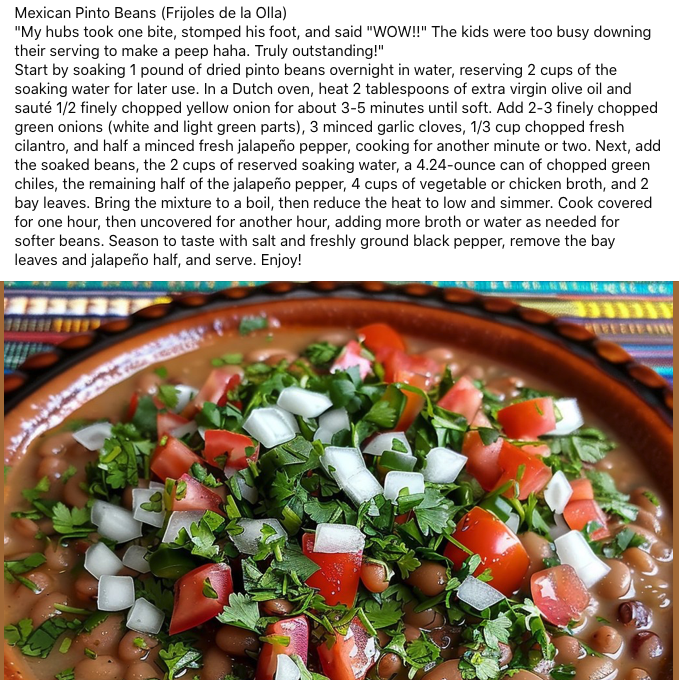 Mexican Pinto Beans (Frijoles de la Olla)
"My hubs took one bite, stomped his foot, and said "WOW!!" The kids were too busy downing their serving to make a peep haha. Truly outstanding!"
Start by soaking 1 pound of dried pinto beans overnight in water, reserving 2 cups of the soaking water for later use. In a Dutch oven, heat 2 tablespoons of extra virgin olive oil and sauté 1/2 finely chopped yellow onion for about 3-5 minutes until soft. Add 2-3 finely chopped green onions (white and light green parts), 3 minced garlic cloves, 1/3 cup chopped fresh cilantro, and half a minced fresh jalapeño pepper, cooking for another minute or two. Next, add the soaked beans, the 2 cups of reserved soaking water, a 4.24-ounce can of chopped green chiles, the remaining half of the jalapeño pepper, 4 cups of vegetable or chicken broth, and 2 bay leaves. Bring the mixture to a boil, then reduce the heat to low and simmer. Cook covered for one hour, then uncovered for another hour, adding more broth or water as needed for softer beans. Season to taste with salt and freshly ground black pepper, remove the bay leaves and jalapeño half, and serve. Enjoy!